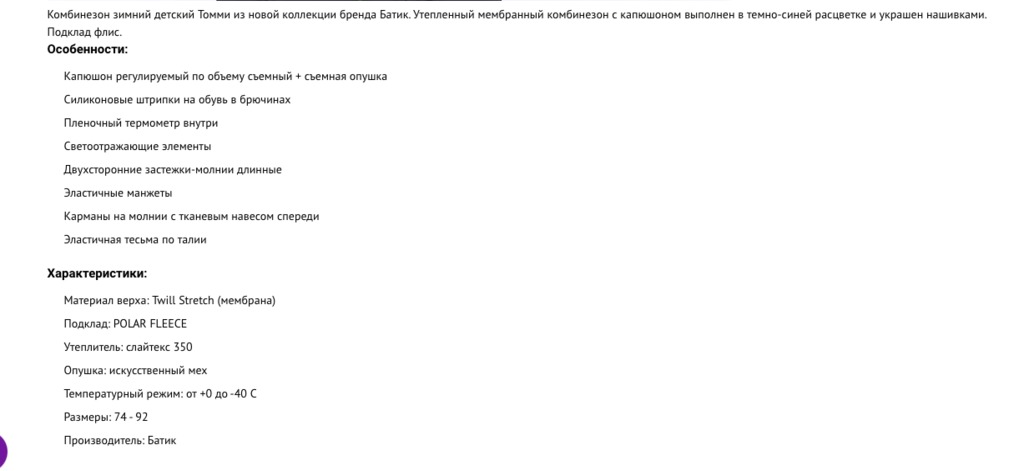 Комбинезон зимний детский Томми из новой коллекции бренда Батик. Утепленный мембранный комбинезон с капюшоном выполнен в темно-синей расцветке и украшен нашивками. Подклад флис.

**Особенности:**

Капюшон регулируемый по объему съемный + съемная опушка

Силиконовые штрипки на обувь в брючинах

Пленочный термометр внутри

Светоотражающие элементы

Двухсторонние застежки-молнии длинные

Эластичные манжеты

Карманы на молнии с тканевым навесом спереди

Эластичная тесьма по талии

**Характеристики:**

Материал верха: Twill Stretch (мембрана)

Подклад: POLAR FLEECE

Утеплитель: слайтекс 350

Опушка: искусственный мех

Температурный режим: от +0 до -40 С

Размеры: 74 - 92

Производитель: Батик